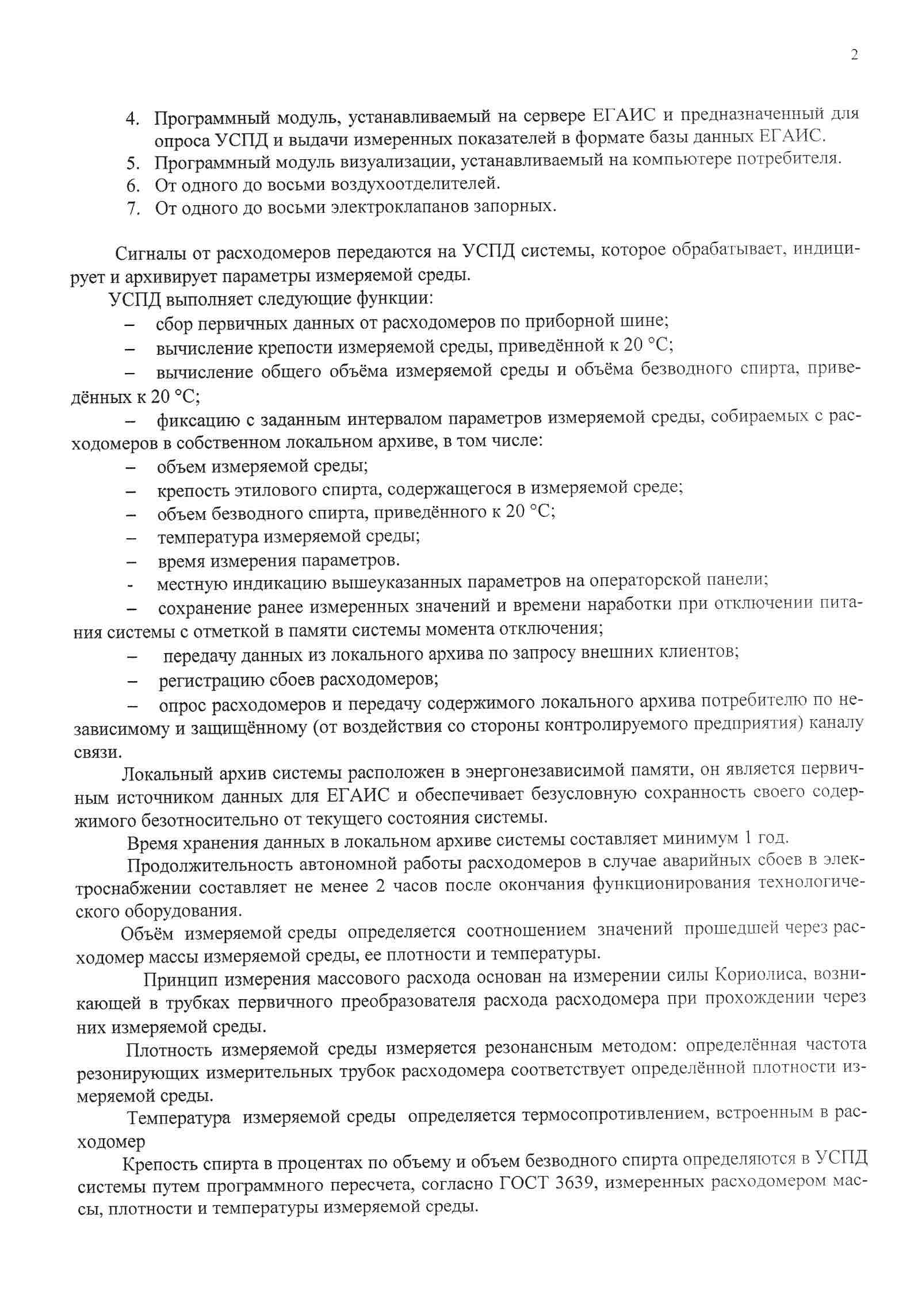 2

4. Программный модуль, устанавливаемый на сервере ЕГАИС и предназначенный для опроса УСПД и выдачи измеренных показателей в формате базы данных ЕГАИС.
5. Программный модуль визуализации, устанавливаемый на компьютере потребителя.
6. От одного до восьми воздухоотделителей.
7. От одного до восьми электроклапанов запорных.

Сигналы от расходомеров передаются на УСПД системы, которое обрабатывает, индицирует и архивирует параметры измеряемой среды.

УСПД выполняет следующие функции:
– сбор первичных данных от расходомеров по приборной шине;
– вычисление крепости измеряемой среды, приведённой к 20 °С;
– вычисление общего объёма измеряемой среды и объёма безводного спирта, приведённых к 20 °С;
– фиксацию с заданным интервалом параметров измеряемой среды, собираемых с расходомеров в собственном локальном архиве, в том числе:
– объем измеряемой среды;
– крепость этилового спирта, содержащегося в измеряемой среде;
– объем безводного спирта, приведённого к 20 °С;
– температура измеряемой среды;
– время измерения параметров.
- местную индикацию вышеуказанных параметров на операторской панели;
– сохранение ранее измеренных значений и времени наработки при отключении питания системы с отметкой в памяти системы момента отключения;
– передачу данных из локального архива по запросу внешних клиентов;
– регистрацию сбоев расходомеров;
– опрос расходомеров и передачу содержимого локального архива потребителю по независимому и защищённому (от воздействия со стороны контролируемого предприятия) каналу связи.

Локальный архив системы расположен в энергонезависимой памяти, он является первичным источником данных для ЕГАИС и обеспечивает безусловную сохранность своего содержимого безотносительно от текущего состояния системы.

Время хранения данных в локальном архиве системы составляет минимум 1 год.

Продолжительность автономной работы расходомеров в случае аварийных сбоев в электроснабжении составляет не менее 2 часов после окончания функционирования технологического оборудования.

Объём измеряемой среды определяется соотношением значений прошедшей через расходомер массы измеряемой среды, ее плотности и температуры.

Принцип измерения массового расхода основан на измерении силы Кориолиса, возникающей в трубках первичного преобразователя расхода расходомера при прохождении через них измеряемой среды.

Плотность измеряемой среды измеряется резонансным методом: определённая частота резонирующих измерительных трубок расходомера соответствует определённой плотности измеряемой среды.

Температура измеряемой среды определяется термосопротивлением, встроенным в расходомер

Крепость спирта в процентах по объему и объем безводного спирта определяются в УСПД системы путем программного пересчета, согласно ГОСТ 3639, измеренных расходомером массы, плотности и температуры измеряемой среды.